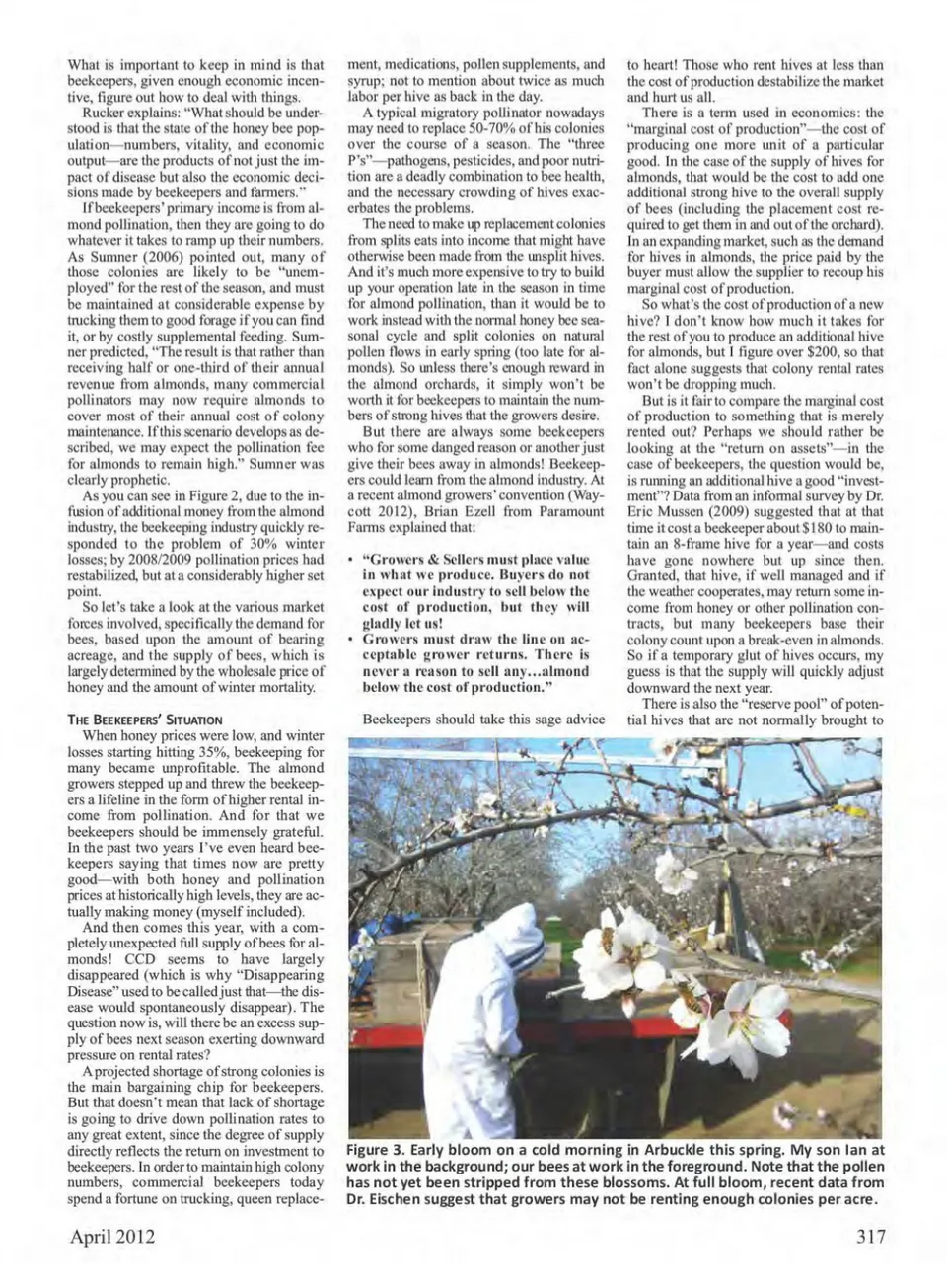 What is important to keep in mind is that beekeepers, given enough economic incentive, figure out how to deal with things.

Rucker explains: "What should be understood is that the state of the honey bee population—numbers, vitality, and economic output—are the products of not just the impact of disease but also the economic decisions made by beekeepers and farmers."

If beekeepers' primary income is from almond pollination, then they are going to do whatever it takes to ramp up their numbers. As Sumner (2006) pointed out, many of those colonies are likely to be "unemployed" for the rest of the season, and must be maintained at considerable expense by trucking them to good forage if you can find it, or by costly supplemental feeding. Sumner predicted, "The result is that rather than receiving half or one-third of their annual revenue from almonds, many commercial pollinators may now require almonds to cover most of their annual cost of colony maintenance. If this scenario develops as described, we may expect the pollination fee for almonds to remain high." Sumner was clearly prophetic.

As you can see in Figure 2, due to the infusion of additional money from the almond industry, the beekeeping industry quickly responded to the problem of 30% winter losses; by 2008/2009 pollination prices had restabilized, but at a considerably higher set point.

So let's take a look at the various market forces involved, specifically the demand for bees, based upon the amount of bearing acreage, and the supply of bees, which is largely determined by the wholesale price of honey and the amount of winter mortality.

THE BEEKEEPERS' SITUATION

When honey prices were low, and winter losses starting hitting 35%, beekeeping for many became unprofitable. The almond growers stepped up and threw the beekeepers a lifeline in the form of higher rental income from pollination. And for that we beekeepers should be immensely grateful. In the past two years I've even heard beekeepers saying that times now are pretty good—with both honey and pollination prices at historically high levels, they are actually making money (myself included).

And then comes this year, with a completely unexpected full supply of bees for almonds! CCD seems to have largely disappeared (which is why "Disappearing Disease" used to be called just that—the disease would spontaneously disappear). The question now is, will there be an excess supply of bees next season exerting downward pressure on rental rates?

A projected shortage of strong colonies is the main bargaining chip for beekeepers. But that doesn't mean that lack of shortage is going to drive down pollination rates to any great extent, since the degree of supply directly reflects the return on investment to beekeepers. In order to maintain high colony numbers, commercial beekeepers today spend a fortune on trucking, queen replacement, medications, pollen supplements, and syrup; not to mention about twice as much labor per hive as back in the day.

A typical migratory pollinator nowadays may need to replace 50-70% of his colonies over the course of a season. The "three P's"—pathogens, pesticides, and poor nutrition are a deadly combination to bee health, and the necessary crowding of hives exacerbates the problems.

The need to make up replacement colonies from splits eats into income that might have otherwise been made from the unsplit hives. And it's much more expensive to try to build up your operation late in the season in time for almond pollination, than it would be to work instead with the normal honey bee seasonal cycle and split colonies on natural pollen flows in early spring (too late for almonds). So unless there's enough reward in the almond orchards, it simply won't be worth it for beekeepers to maintain the numbers of strong hives that the growers desire.

But there are always some beekeepers who for some danged reason or another just give their bees away in almonds! Beekeepers could learn from the almond industry. At a recent almond growers' convention (Waycott 2012), Brian Ezell from Paramount Farms explained that:

• "Growers & Sellers must place value in what we produce. Buyers do not expect our industry to sell below the cost of production, but they will gladly let us!
• Growers must draw the line on acceptable grower returns. There is never a reason to sell any…almond below the cost of production."

Beekeepers should take this sage advice to heart! Those who rent hives at less than the cost of production destabilize the market and hurt us all.

There is a term used in economics: the "marginal cost of production"—the cost of producing one more unit of a particular good. In the case of the supply of hives for almonds, that would be the cost to add one additional strong hive to the overall supply of bees (including the placement cost required to get them in and out of the orchard). In an expanding market, such as the demand for hives in almonds, the price paid by the buyer must allow the supplier to recoup his marginal cost of production.

So what's the cost of production of a new hive? I don't know how much it takes for the rest of you to produce an additional hive for almonds, but I figure over $200, so that fact alone suggests that colony rental rates won't be dropping much.

But is it fair to compare the marginal cost of production to something that is merely rented out? Perhaps we should rather be looking at the "return on assets"—in the case of beekeepers, the question would be, is running an additional hive a good "investment"? Data from an informal survey by Dr. Eric Mussen (2009) suggested that at that time it cost a beekeeper about $180 to maintain an 8-frame hive for a year—and costs have gone nowhere but up since then. Granted, that hive, if well managed and if the weather cooperates, may return some income from honey or other pollination contracts, but many beekeepers base their colony count upon a break-even in almonds. So if a temporary glut of hives occurs, my guess is that the supply will quickly adjust downward the next year.

There is also the "reserve pool" of potential hives that are not normally brought to

Figure 3. Early bloom on a cold morning in Arbuckle this spring. My son Ian at work in the background; our bees at work in the foreground. Note that the pollen has not yet been stripped from these blossoms. At full bloom, recent data from Dr. Eischen suggest that growers may not be renting enough colonies per acre.

April 2012

317